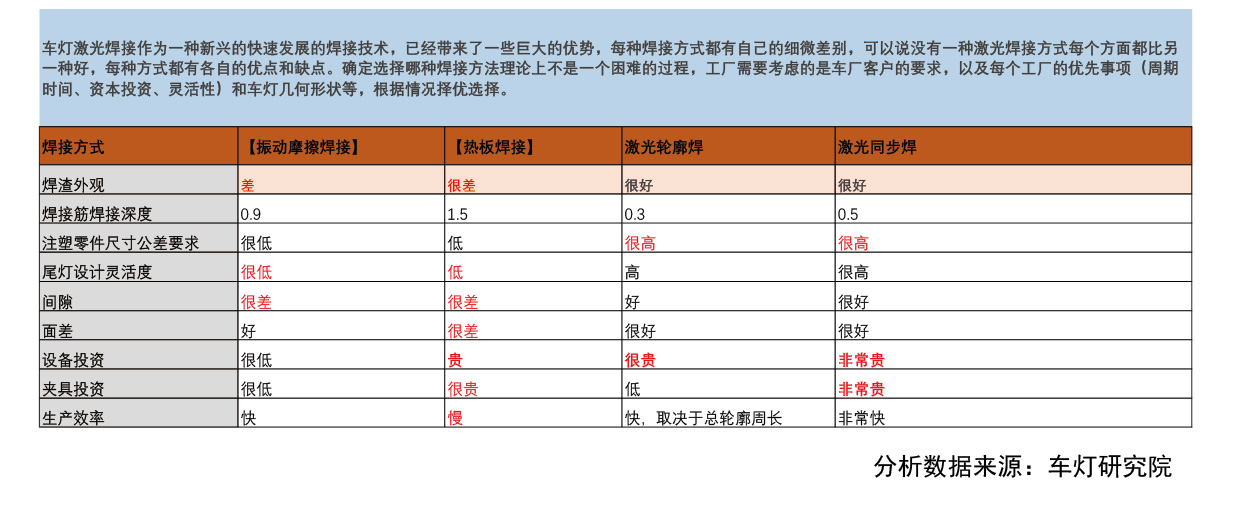 车灯激光焊接作为一种新兴的快速发展的焊接技术，已经带来了一些巨大的优势，每种焊接方式都有自己的细微差别，可以说没有一种激光焊接方式每个方面都比另一种好，每种方式都有各自的优点和缺点。确定选择哪种焊接方法理论上不是一个困难的过程，工厂需要考虑的是车厂客户的要求，以及每个工厂的优先事项（周期时间、资本投资、灵活性）和车灯几何形状等，根据情况择优选择。

| 焊接方式 | 【振动摩擦焊接】 | 【热板焊接】 | 激光轮廓焊 | 激光同步焊 |
|---|---|---|---|---|
| 焊渣外观 | 差 | 很差 | 很好 | 很好 |
| 焊接筋焊接深度 | 0.9 | 1.5 | 0.3 | 0.5 |
| 注塑零件尺寸公差要求 | 很低 | 低 | 很高 | 很高 |
| 尾灯设计灵活度 | 很低 | 低 | 高 | 很高 |
| 间隙 | 很差 | 很差 | 好 | 很好 |
| 面差 | 好 | 很差 | 很好 | 很好 |
| 设备投资 | 很低 | 贵 | 很贵 | 非常贵 |
| 夹具投资 | 很低 | 很贵 | 低 | 非常贵 |
| 生产效率 | 快 | 慢 | 快，取决于总轮廓周长 | 非常快 |

分析数据来源：车灯研究院